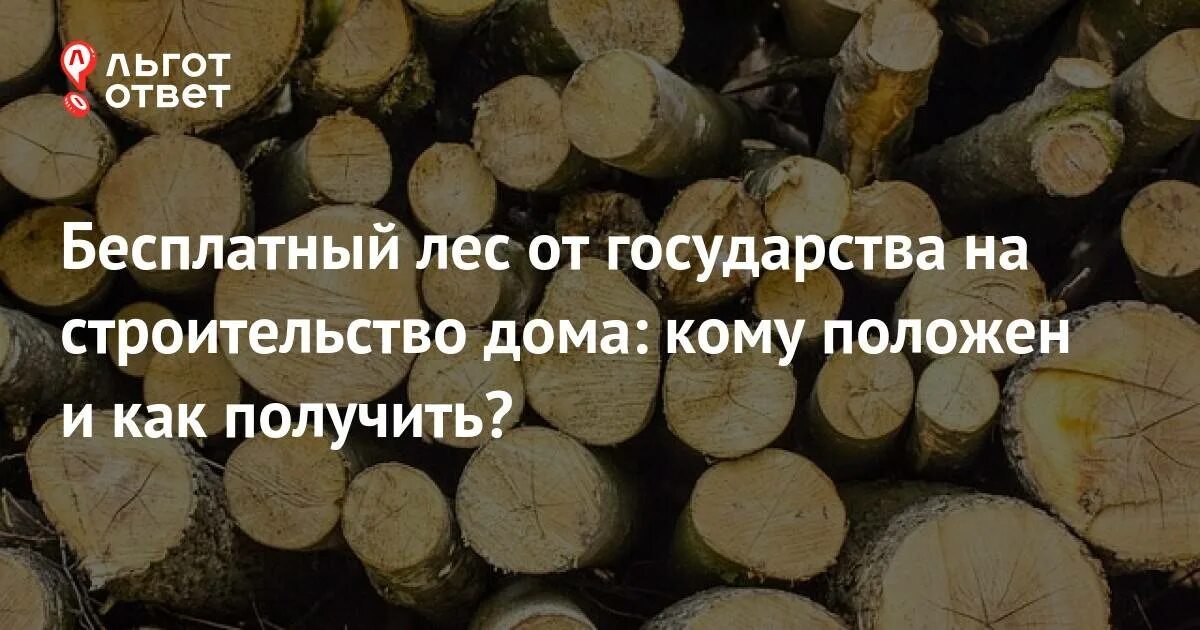 ЛЬГОТ ОТВЕТ

Бесплатный лес от государства на строительство дома: кому положен и как получить?